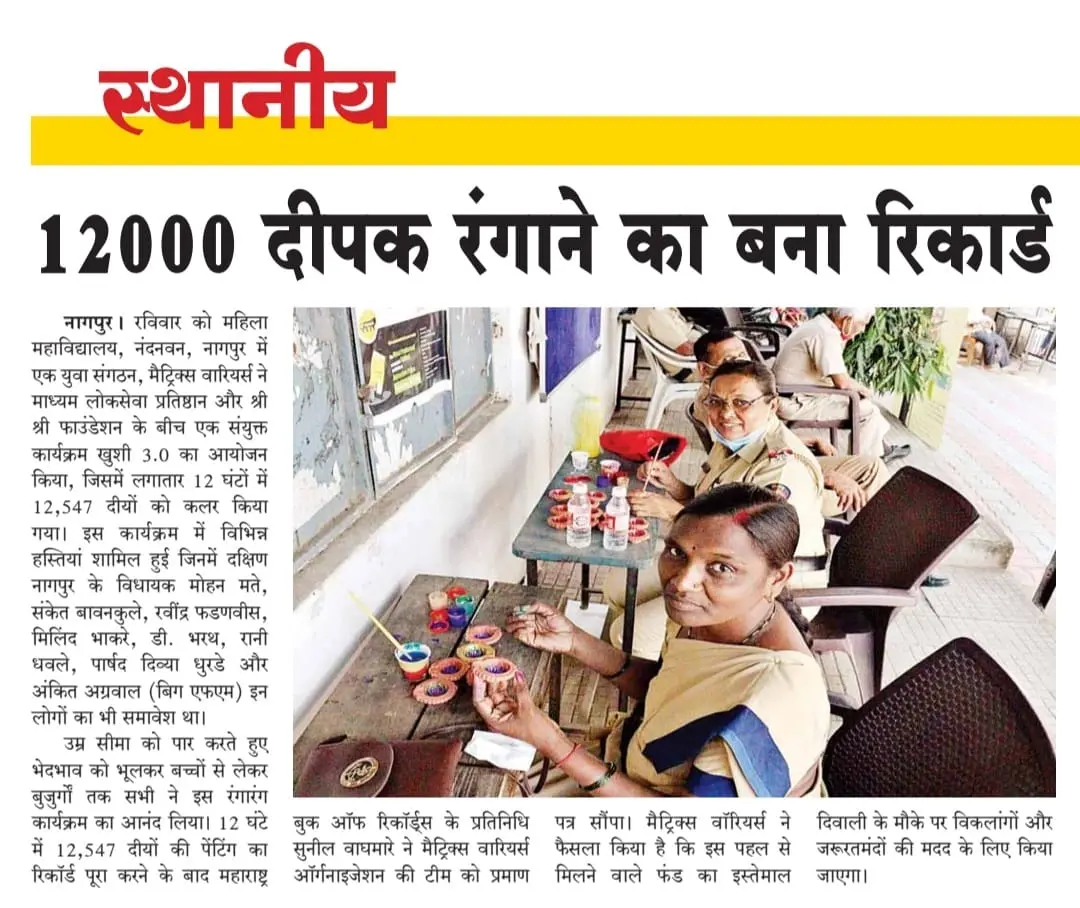 स्थानीय

12000 दीपक रंगाने का बना रिकार्ड

नागपुर। रविवार को महिला महाविद्यालय, नंदनवन, नागपुर में एक युवा संगठन, मैट्रिक्स वारियर्स ने माध्यम लोकसेवा प्रतिष्ठान और श्री श्री फाउंडेशन के बीच एक संयुक्त कार्यक्रम खुशी 3.0 का आयोजन किया, जिसमें लगातार 12 घंटों में 12,547 दीयों को कलर किया गया। इस कार्यक्रम में विभिन्न हस्तियां शामिल हुई जिनमें दक्षिण नागपुर के विधायक मोहन मते, संकेत बावनकुले, रवींद्र फडणवीस, मिलिंद भाकरे, डी. भरथ, रानी धवले, पार्षद दिव्या धुरडे और अंकित अग्रवाल (बिग एफएम) इन लोगों का भी समावेश था।

उम्र सीमा को पार करते हुए भेदभाव को भूलकर बच्चों से लेकर बुजुर्गों तक सभी ने इस रंगारंग कार्यक्रम का आनंद लिया। 12 घंटे में 12,547 दीयों की पेंटिंग का रिकॉर्ड पूरा करने के बाद महाराष्ट्र बुक ऑफ रिकॉर्ड्स के प्रतिनिधि सुनील वाघमारे ने मैट्रिक्स वारियर्स ऑर्गनाइजेशन की टीम को प्रमाण पत्र सौंपा। मैट्रिक्स वॉरियर्स ने फैसला किया है कि इस पहल से मिलने वाले फंड का इस्तेमाल दिवाली के मौके पर विकलांगों और जरूरतमंदों की मदद के लिए किया जाएगा।